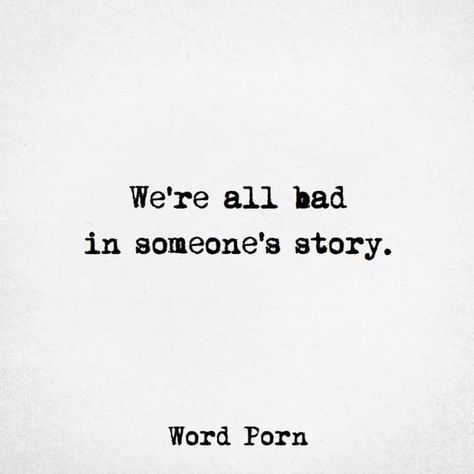 We're all bad
in someone's story.

Word Porn